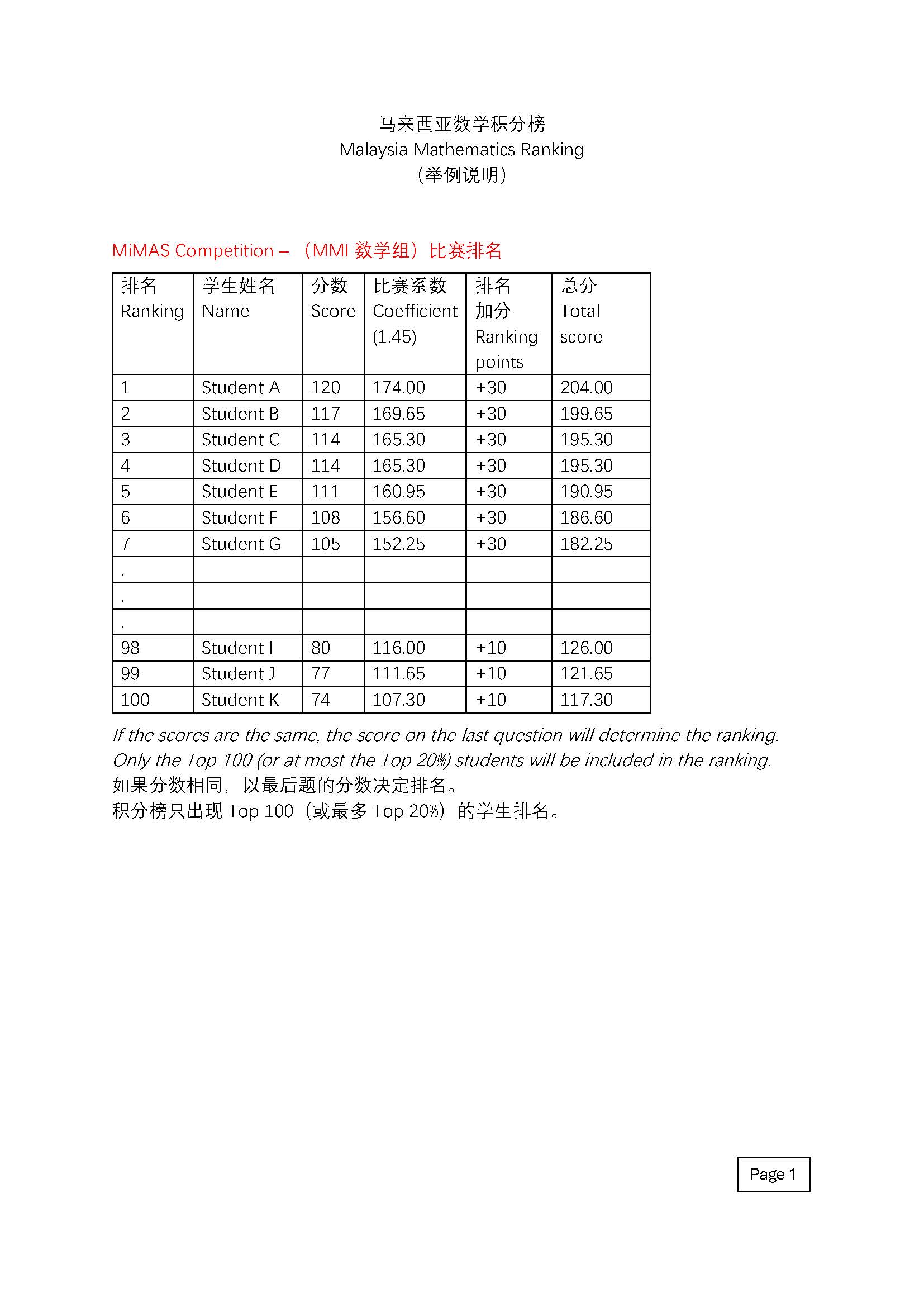 马来西亚数学积分榜
Malaysia Mathematics Ranking
(举例说明)

MiMAS Competition – （MMI 数学组）比赛排名

| 排名 Ranking | 学生姓名 Name | 分数 Score | 比赛系数 Coefficient (1.45) | 排名加分 Ranking points | 总分 Total score |
|---|---|---|---|---|---|
| 1 | Student A | 120 | 174.00 | +30 | 204.00 |
| 2 | Student B | 117 | 169.65 | +30 | 199.65 |
| 3 | Student C | 114 | 165.30 | +30 | 195.30 |
| 4 | Student D | 114 | 165.30 | +30 | 195.30 |
| 5 | Student E | 111 | 160.95 | +30 | 190.95 |
| 6 | Student F | 108 | 156.60 | +30 | 186.60 |
| 7 | Student G | 105 | 152.25 | +30 | 182.25 |
| . | | | | | |
| . | | | | | |
| . | | | | | |
| 98 | Student I | 80 | 116.00 | +10 | 126.00 |
| 99 | Student J | 77 | 111.65 | +10 | 121.65 |
| 100 | Student K | 74 | 107.30 | +10 | 117.30 |

If the scores are the same, the score on the last question will determine the ranking.
Only the Top 100 (or at most the Top 20%) students will be included in the ranking.
如果分数相同，以最后题的分数决定排名。
积分榜只出现 Top 100（或最多 Top 20%）的学生排名。

Page 1